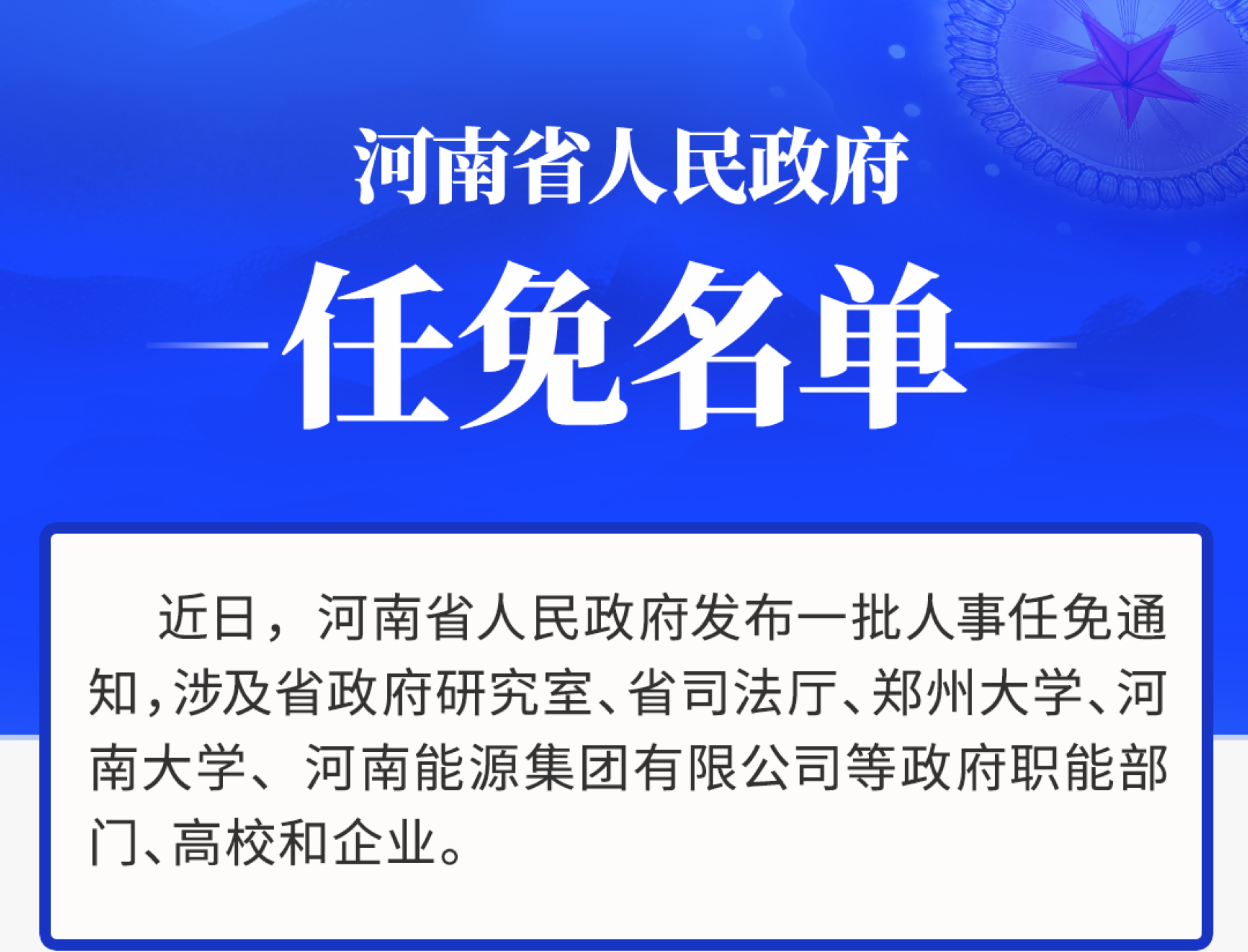 河南省人民政府

任免名单

近日，河南省人民政府发布一批人事任免通知，涉及省政府研究室、省司法厅、郑州大学、河南大学、河南能源集团有限公司等政府职能部门、高校和企业。